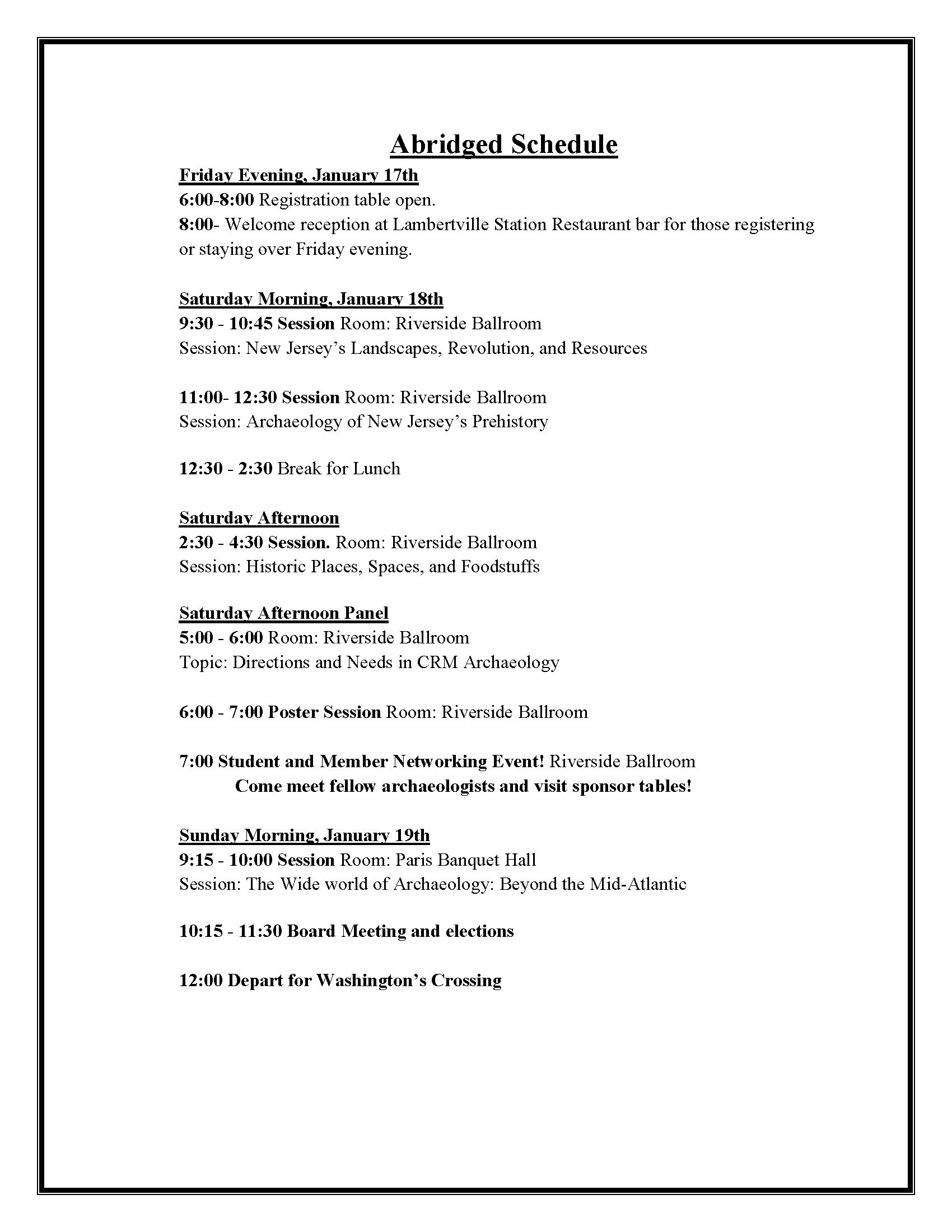 Abridged Schedule

Friday Evening, January 17th
6:00-8:00 Registration table open.
8:00- Welcome reception at Lambertville Station Restaurant bar for those registering or staying over Friday evening.

Saturday Morning, January 18th
9:30 - 10:45 Session Room: Riverside Ballroom
Session: New Jersey's Landscapes, Revolution, and Resources

11:00- 12:30 Session Room: Riverside Ballroom
Session: Archaeology of New Jersey's Prehistory

12:30 - 2:30 Break for Lunch

Saturday Afternoon
2:30 - 4:30 Session. Room: Riverside Ballroom
Session: Historic Places, Spaces, and Foodstuffs

Saturday Afternoon Panel
5:00 - 6:00 Room: Riverside Ballroom
Topic: Directions and Needs in CRM Archaeology

6:00 - 7:00 Poster Session Room: Riverside Ballroom

7:00 Student and Member Networking Event! Riverside Ballroom
Come meet fellow archaeologists and visit sponsor tables!

Sunday Morning, January 19th
9:15 - 10:00 Session Room: Paris Banquet Hall
Session: The Wide world of Archaeology: Beyond the Mid-Atlantic

10:15 - 11:30 Board Meeting and elections

12:00 Depart for Washington's Crossing